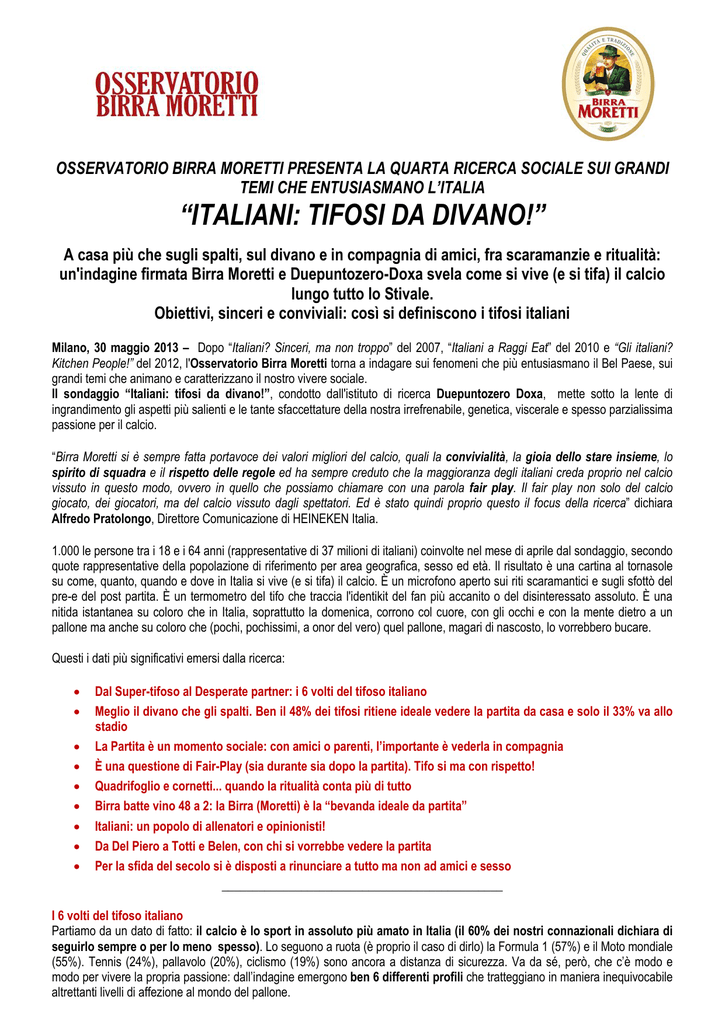 OSSERVATORIO BIRRA MORETTI

QUALITÀ E TRADIZIONE
BIRRA MORETTI

OSSERVATORIO BIRRA MORETTI PRESENTA LA QUARTA RICERCA SOCIALE SUI GRANDI TEMI CHE ENTUSIASMANO L'ITALIA

"ITALIANI: TIFOSI DA DIVANO!"

A casa più che sugli spalti, sul divano e in compagnia di amici, fra scaramanzie e ritualità: un'indagine firmata Birra Moretti e Duepuntozero-Doxa svela come si vive (e si tifa) il calcio lungo tutto lo Stivale.
Obiettivi, sinceri e conviviali: così si definiscono i tifosi italiani

Milano, 30 maggio 2013 – Dopo "Italiani? Sinceri, ma non troppo" del 2007, "Italiani a Raggi Eat" del 2010 e "Gli italiani? Kitchen People!" del 2012, l'Osservatorio Birra Moretti torna a indagare sui fenomeni che più entusiasmano il Bel Paese, sui grandi temi che animano e caratterizzano il nostro vivere sociale.
Il sondaggio "Italiani: tifosi da divano!", condotto dall'istituto di ricerca Duepuntozero Doxa, mette sotto la lente di ingrandimento gli aspetti più salienti e le tante sfaccettature della nostra irrefrenabile, genetica, viscerale e spesso parzialissima passione per il calcio.

"Birra Moretti si è sempre fatta portavoce dei valori migliori del calcio, quali la convivialità, la gioia dello stare insieme, lo spirito di squadra e il rispetto delle regole ed ha sempre creduto che la maggioranza degli italiani creda proprio nel calcio vissuto in questo modo, ovvero in quello che possiamo chiamare con una parola fair play. Il fair play non solo del calcio giocato, dei giocatori, ma del calcio vissuto dagli spettatori. Ed è stato quindi proprio questo il focus della ricerca" dichiara Alfredo Pratolongo, Direttore Comunicazione di HEINEKEN Italia.

1.000 le persone tra i 18 e i 64 anni (rappresentative di 37 milioni di italiani) coinvolte nel mese di aprile dal sondaggio, secondo quote rappresentative della popolazione di riferimento per area geografica, sesso ed età. Il risultato è una cartina al tornasole su come, quanto, quando e dove in Italia si vive (e si tifa) il calcio. È un microfono aperto sui riti scaramantici e sugli sfottò del pre-e del post partita. È un termometro del tifo che traccia l'identikit del fan più accanito o del disinteressato assoluto. È una nitida istantanea su coloro che in Italia, soprattutto la domenica, corrono col cuore, con gli occhi e con la mente dietro a un pallone ma anche su coloro che (pochi, pochissimi, a onor del vero) quel pallone, magari di nascosto, lo vorrebbero bucare.

Questi i dati più significativi emersi dalla ricerca:

• Dal Super-tifoso al Desperate partner: i 6 volti del tifoso italiano
• Meglio il divano che gli spalti. Ben il 48% dei tifosi ritiene ideale vedere la partita da casa e solo il 33% va allo stadio
• La Partita è un momento sociale: con amici o parenti, l'importante è vederla in compagnia
• È una questione di Fair-Play (sia durante sia dopo la partita). Tifo sì ma con rispetto!
• Quadrifoglio e cornetti... quando la ritualità conta più di tutto
• Birra batte vino 48 a 2: la Birra (Moretti) è la "bevanda ideale da partita"
• Italiani: un popolo di allenatori e opinionisti!
• Da Del Piero a Totti e Belen, con chi si vorrebbe vedere la partita
• Per la sfida del secolo si è disposti a rinunciare a tutto ma non ad amici e sesso

I 6 volti del tifoso italiano
Partiamo da un dato di fatto: il calcio è lo sport in assoluto più amato in Italia (il 60% dei nostri connazionali dichiara di seguirlo sempre o per lo meno spesso). Lo seguono a ruota (è proprio il caso di dirlo) la Formula 1 (57%) e il Moto mondiale (55%). Tennis (24%), pallavolo (20%), ciclismo (19%) sono ancora a distanza di sicurezza. Va da sé, però, che c'è modo e modo per vivere la propria passione: dall'indagine emergono ben 6 differenti profili che tratteggiano in maniera inequivocabile altrettanti livelli di affezione al mondo del pallone.